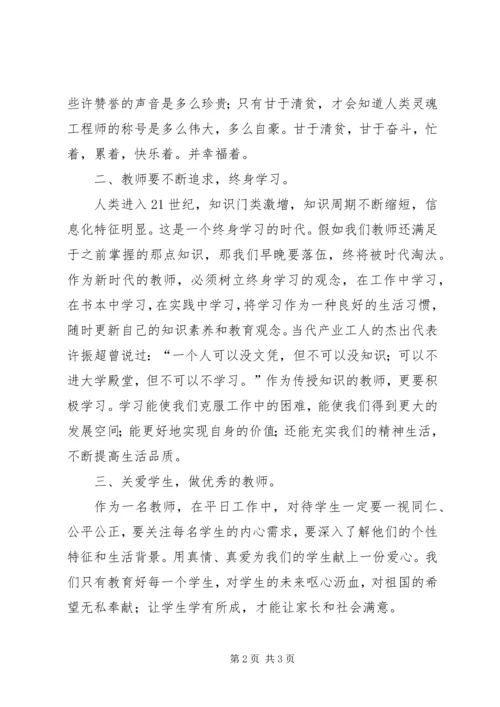 些许赞誉的声音是多么珍贵；只有甘于清贫，才会知道人类灵魂工程师的称号是多么伟大，多么自豪。甘于清贫，甘于奋斗，忙着，累着，快乐着。并幸福着。

二、教师要不断追求，终身学习。

人类进入21世纪，知识门类激增，知识周期不断缩短，信息化特征明显。这是一个终身学习的时代。假如我们教师还满足于之前掌握的那点知识，那我们早晚要落伍，终将被时代淘汰。作为新时代的教师，必须树立终身学习的观念，在工作中学习，在书本中学习，在实践中学习，将学习作为一种良好的生活习惯，随时更新自己的知识素养和教育观念。当代产业工人的杰出代表许振超曾说过：“一个人可以没文凭，但不可以没知识；可以不进大学殿堂，但不可以不学习。”作为传授知识的教师，更要积极学习。学习能使我们克服工作中的困难，能使我们得到更大的发展空间；能更好地实现自身的价值；还能充实我们的精神生活，不断提高生活品质。

三、关爱学生，做优秀的教师。

作为一名教师，在平日工作中，对待学生一定要一视同仁、公平公正，要关注每名学生的内心需求，要深入了解他们的个性特征和生活背景。用真情、真爱为我们的学生献上一份爱心。我们只有教育好每一个学生，对学生的未来呕心沥血，对祖国的希望无私奉献；让学生学有所成，才能让家长和社会满意。

第2页 共3页